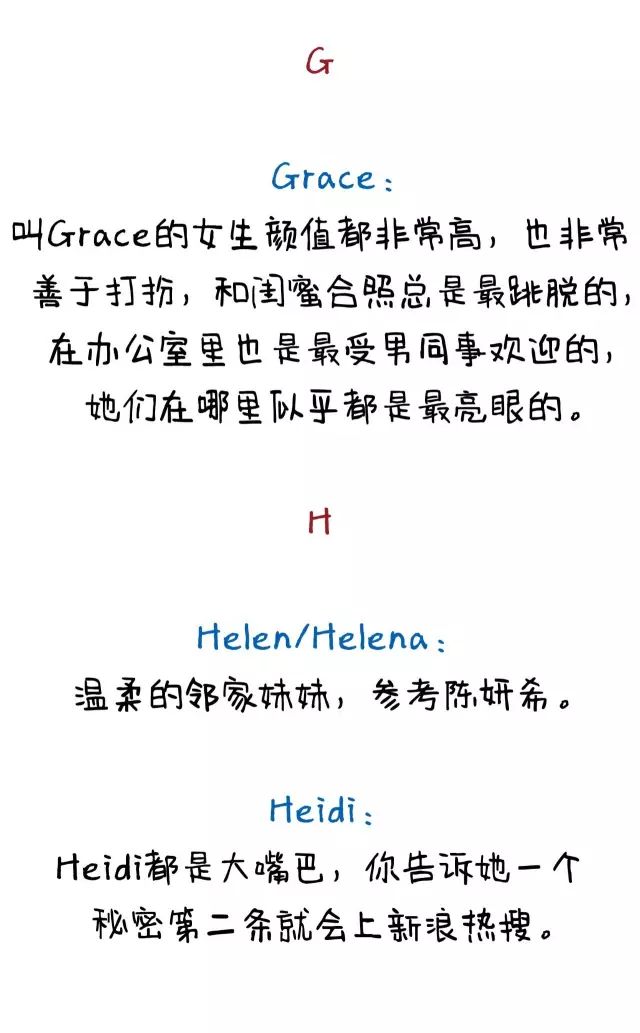 G

Grace：
叫Grace的女生颜值都非常高，也非常善于打扮，和闺蜜合照总是最跳脱的，在办公室里也是最受男同事欢迎的，她们在哪里似乎都是最亮眼的。

H

Helen/Helena：
温柔的邻家妹妹，参考陈妍希。

Heidi：
Heidi都是大嘴巴，你告诉她一个秘密第二条就会上新浪热搜。